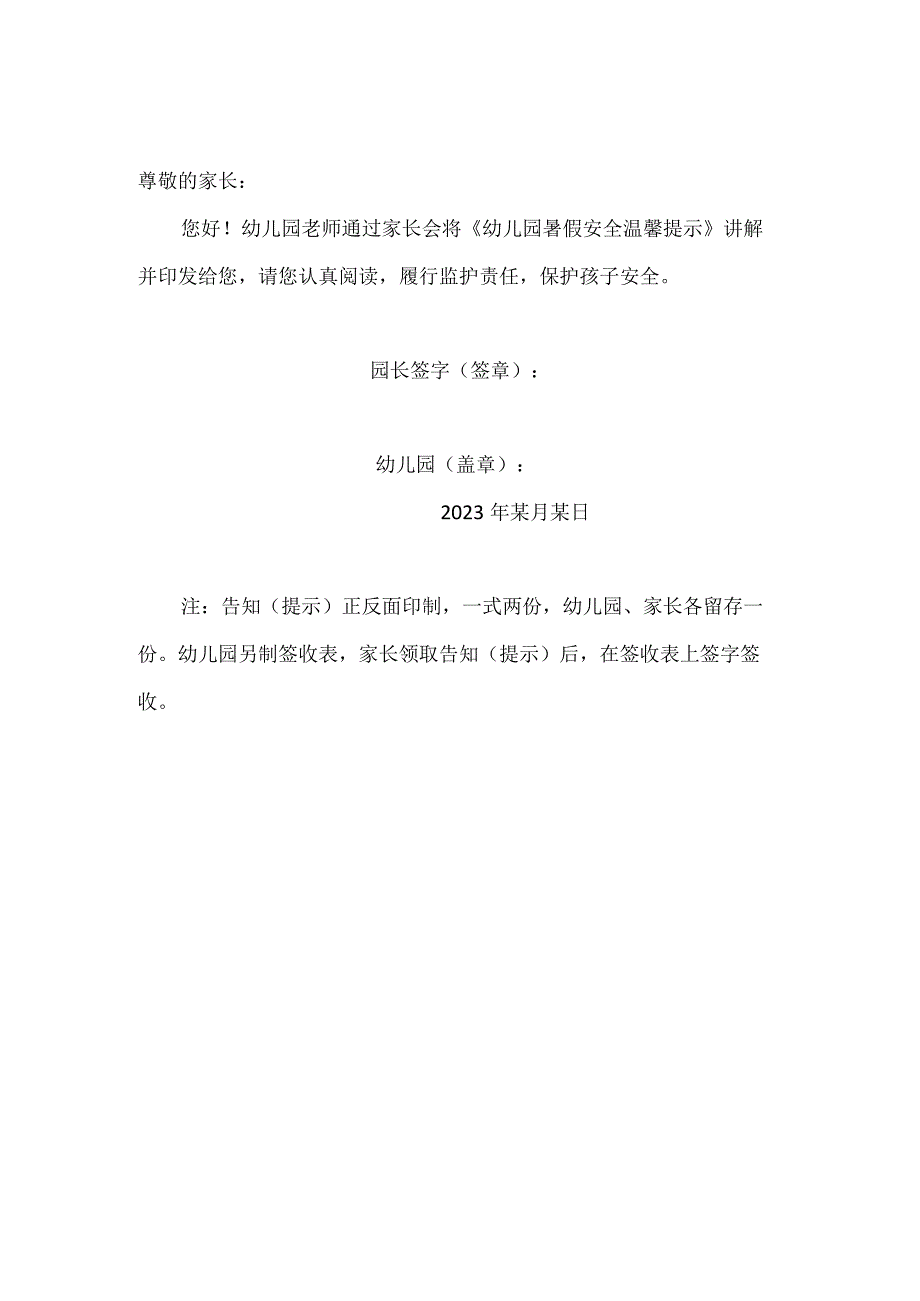 尊敬的家长：

您好！幼儿园老师通过家长会将《幼儿园暑假安全温馨提示》讲解并印发给您，请您认真阅读，履行监护责任，保护孩子安全。

园长签字（签章）：

幼儿园（盖章）：

2023年某月某日

注：告知（提示）正反面印制，一式两份，幼儿园、家长各留存一份。幼儿园另制签收表，家长领取告知（提示）后，在签收表上签字签收。